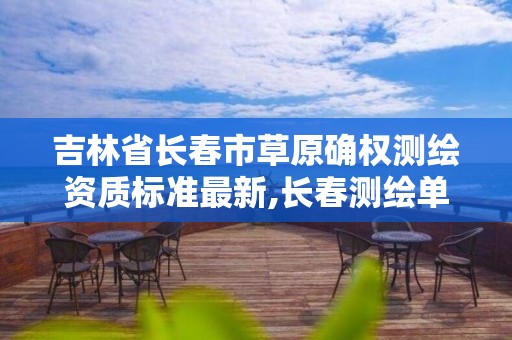 吉林省长春市草原确权测绘资质标准最新,长春测绘单